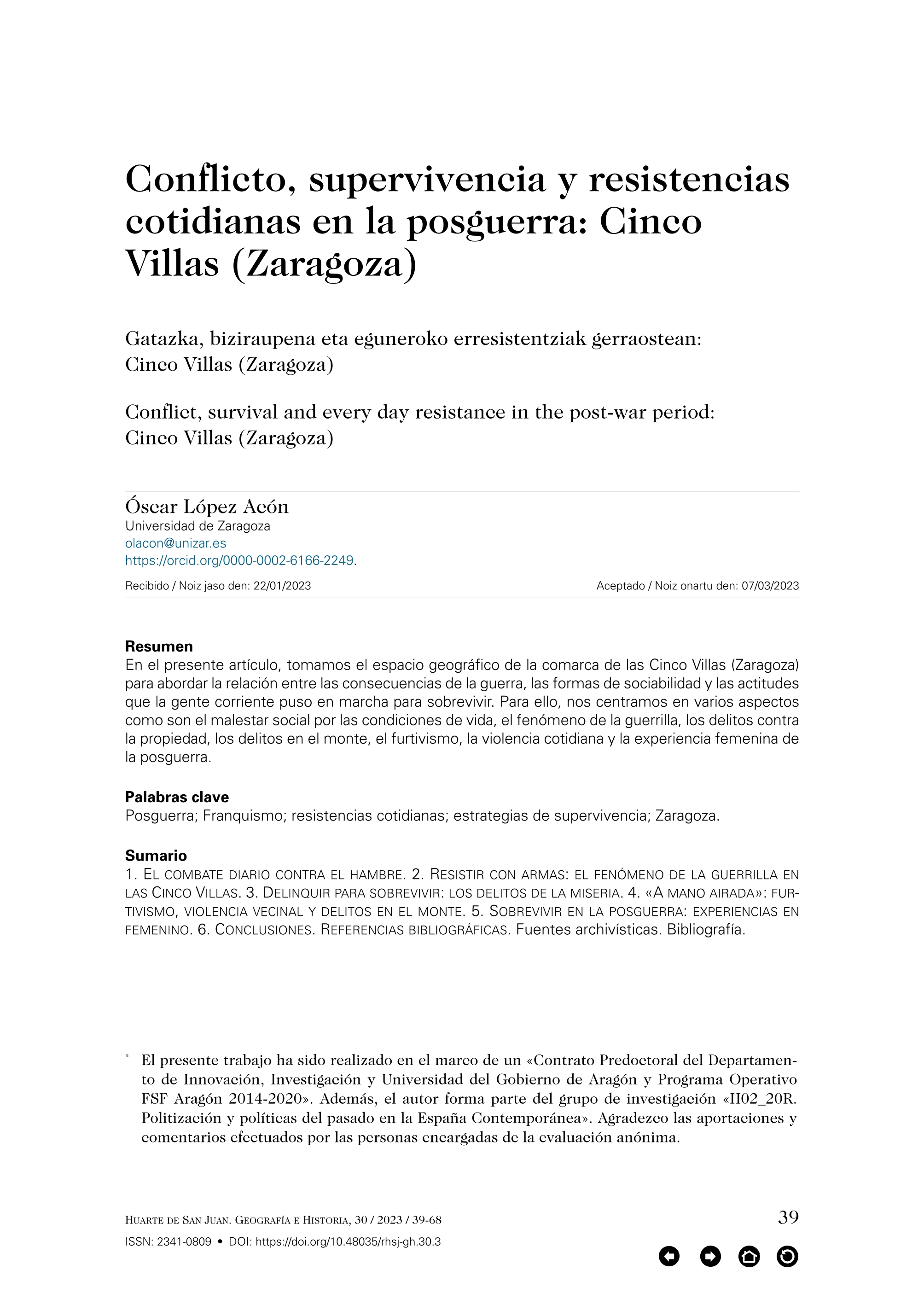 Conflicto, supervivencia y resistencias cotidianas en la posguerra: Cinco Villas (Zaragoza)

Gatazka, biziraupena eta eguneroko erresistentziak gerraostean: Cinco Villas (Zaragoza)

Conflict, survival and every day resistance in the post-war period: Cinco Villas (Zaragoza)

Óscar López Acón
Universidad de Zaragoza
olacon@unizar.es
https://orcid.org/0000-0002-6166-2249.

Recibido / Noiz jaso den: 22/01/2023

Aceptado / Noiz onartu den: 07/03/2023

Resumen
En el presente artículo, tomamos el espacio geográfico de la comarca de las Cinco Villas (Zaragoza) para abordar la relación entre las consecuencias de la guerra, las formas de sociabilidad y las actitudes que la gente corriente puso en marcha para sobrevivir. Para ello, nos centramos en varios aspectos como son el malestar social por las condiciones de vida, el fenómeno de la guerrilla, los delitos contra la propiedad, los delitos en el monte, el furtivismo, la violencia cotidiana y la experiencia femenina de la posguerra.

Palabras clave
Posguerra; Franquismo; resistencias cotidianas; estrategias de supervivencia; Zaragoza.

Sumario
1. El combate diario contra el hambre. 2. Resistir con armas: el fenómeno de la guerrilla en las Cinco Villas. 3. Delinquir para sobrevivir: los delitos de la miseria. 4. «A mano airada»: furtivismo, violencia vecinal y delitos en el monte. 5. Sobrevivir en la posguerra: experiencias en femenino. 6. Conclusiones. Referencias bibliográficas. Fuentes archivísticas. Bibliografía.

* El presente trabajo ha sido realizado en el marco de un «Contrato Predoctoral del Departamento de Innovación, Investigación y Universidad del Gobierno de Aragón y Programa Operativo FSF Aragón 2014-2020». Además, el autor forma parte del grupo de investigación «H02_20R. Politización y políticas del pasado en la España Contemporánea». Agradezco las aportaciones y comentarios efectuados por las personas encargadas de la evaluación anónima.

Huarte de San Juan. Geografía e Historia, 30 / 2023 / 39-68
39
ISSN: 2341-0809 • DOI: https://doi.org/10.48035/rhsj-gh.30.3